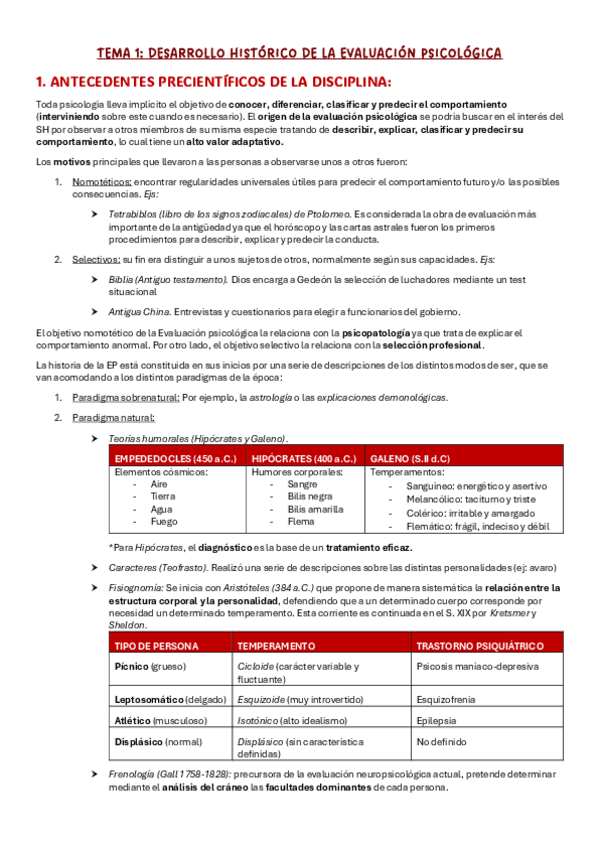 TEMA 1: DESARROLLO HISTÓRICO DE LA EVALUACIÓN PSICOLÓGICA

1. ANTECEDENTES PRECIENTÍFICOS DE LA DISCIPLINA:

Toda psicología lleva implícito el objetivo de conocer, diferenciar, clasificar y predecir el comportamiento (interviniendo sobre este cuando es necesario). El origen de la evaluación psicológica se podría buscar en el interés del SH por observar a otros miembros de su misma especie tratando de describir, explicar, clasificar y predecir su comportamiento, lo cual tiene un alto valor adaptativo.

Los motivos principales que llevaron a las personas a observarse unos a otros fueron:

1. Nomotéticos: encontrar regularidades universales útiles para predecir el comportamiento futuro y/o las posibles consecuencias. Ejs:

➤ Tetrabiblos (libro de los signos zodiacales) de Ptolomeo. Es considerada la obra de evaluación más importante de la antigüedad ya que el horóscopo y las cartas astrales fueron los primeros procedimientos para describir, explicar y predecir la conducta.

2. Selectivos: su fin era distinguir a unos sujetos de otros, normalmente según sus capacidades. Ejs:

➤ Biblia (Antiguo testamento). Dios encarga a Gedeón la selección de luchadores mediante un test situacional

➤ Antigua China. Entrevistas y cuestionarios para elegir a funcionarios del gobierno.

El objetivo nomotético de la Evaluación psicológica la relaciona con la psicopatología ya que trata de explicar el comportamiento anormal. Por otro lado, el objetivo selectivo la relaciona con la selección profesional.

La historia de la EP está constituida en sus inicios por una serie de descripciones de los distintos modos de ser, que se van acomodando a los distintos paradigmas de la época:

1. Paradigma sobrenatural: Por ejemplo, la astrología o las explicaciones demonológicas.

2. Paradigma natural:

➤ Teorías humorales (Hipócrates y Galeno).

| EMPEDEDOCLES (450 a.C.) | HIPÓCRATES (400 a.C.) | GALENO (S.II d.C) |
|---|---|---|
| Elementos cósmicos: - Aire - Tierra - Agua - Fuego | Humores corporales: - Sangre - Bilis negra - Bilis amarilla - Flema | Temperamentos: - Sanguíneo: energético y asertivo - Melancólico: taciturno y triste - Colérico: irritable y amargado - Flemático: frágil, indeciso y débil |

*Para Hipócrates, el diagnóstico es la base de un tratamiento eficaz.

➤ Caracteres (Teofrasto). Realizó una serie de descripciones sobre las distintas personalidades (ej: avaro)

➤ Fisiognomía: Se inicia con Aristóteles (384 a.C.) que propone de manera sistemática la relación entre la estructura corporal y la personalidad, defendiendo que a un determinado cuerpo corresponde por necesidad un determinado temperamento. Esta corriente es continuada en el S. XIX por Kretsmer y Sheldon.

| TIPO DE PERSONA | TEMPERAMENTO | TRASTORNO PSIQUIÁTRICO |
|---|---|---|
| Pícnico (grueso) | Cicloide (carácter variable y fluctuante) | Psicosis maniaco-depresiva |
| Leptosomático (delgado) | Esquizoide (muy introvertido) | Esquizofrenia |
| Atlético (musculoso) | Isotónico (alto idealismo) | Epilepsia |
| Displásico (normal) | Displásico (sin característica definidas) | No definido |

➤ Frenología (Gall 1758-1828): precursora de la evaluación neuropsicológica actual, pretende determinar mediante el análisis del cráneo las facultades dominantes de cada persona.